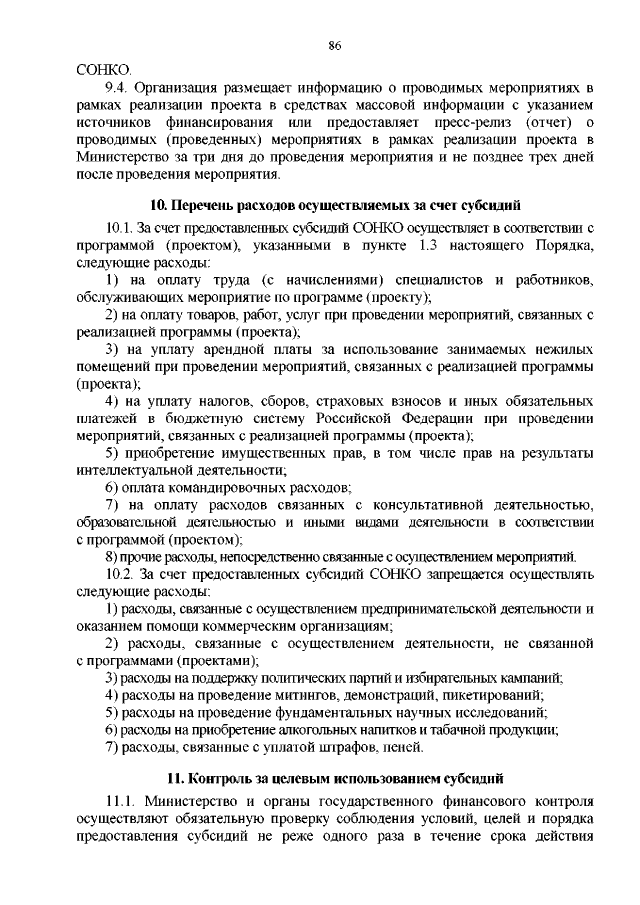 86

СОНКО.

9.4. Организация размещает информацию о проводимых мероприятиях в рамках реализации проекта в средствах массовой информации с указанием источников финансирования или предоставляет пресс-релиз (отчет) о проводимых (проведенных) мероприятиях в рамках реализации проекта в Министерство за три дня до проведения мероприятия и не позднее трех дней после проведения мероприятия.

10. Перечень расходов осуществляемых за счет субсидий

10.1. За счет предоставленных субсидий СОНКО осуществляет в соответствии с программой (проектом), указанными в пункте 1.3 настоящего Порядка, следующие расходы:

1) на оплату труда (с начислениями) специалистов и работников, обслуживающих мероприятие по программе (проекту);

2) на оплату товаров, работ, услуг при проведении мероприятий, связанных с реализацией программы (проекта);

3) на уплату арендной платы за использование занимаемых нежилых помещений при проведении мероприятий, связанных с реализацией программы (проекта);

4) на уплату налогов, сборов, страховых взносов и иных обязательных платежей в бюджетную систему Российской Федерации при проведении мероприятий, связанных с реализацией программы (проекта);

5) приобретение имущественных прав, в том числе прав на результаты интеллектуальной деятельности;

6) оплата командировочных расходов;

7) на оплату расходов связанных с консультативной деятельностью, образовательной деятельностью и иными видами деятельности в соответствии с программой (проектом);

8) прочие расходы, непосредственно связанные с осуществлением мероприятий.

10.2. За счет предоставленных субсидий СОНКО запрещается осуществлять следующие расходы:

1) расходы, связанные с осуществлением предпринимательской деятельности и оказанием помощи коммерческим организациям;

2) расходы, связанные с осуществлением деятельности, не связанной с программами (проектами);

3) расходы на поддержку политических партий и избирательных кампаний;

4) расходы на проведение митингов, демонстраций, пикетирований;

5) расходы на проведение фундаментальных научных исследований;

6) расходы на приобретение алкогольных напитков и табачной продукции;

7) расходы, связанные с уплатой штрафов, пеней.

11. Контроль за целевым использованием субсидий

11.1. Министерство и органы государственного финансового контроля осуществляют обязательную проверку соблюдения условий, целей и порядка предоставления субсидий не реже одного раза в течение срока действия